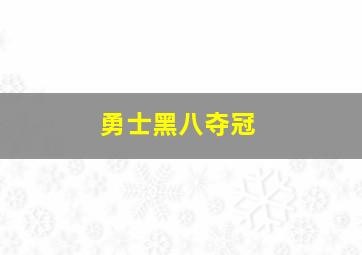 勇士黑八夺冠